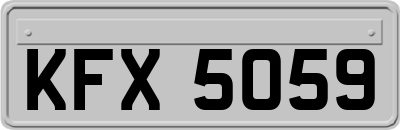 KFX 5059